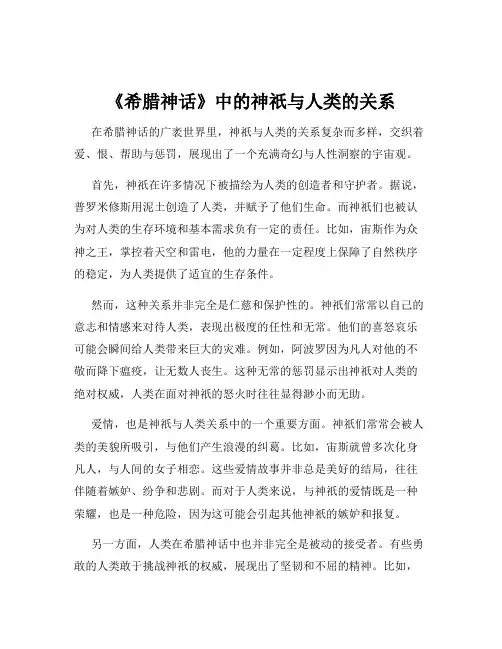 《希腊神话》中的神祇与人类的关系

在希腊神话的广袤世界里，神祇与人类的关系复杂而多样，交织着爱、恨、帮助与惩罚，展现出了一个充满奇幻与人性洞察的宇宙观。

首先，神祇在许多情况下被描绘为人类的创造者和守护者。据说，普罗米修斯用泥土创造了人类，并赋予了他们生命。而神祇们也被认为对人类的生存环境和基本需求负有一定的责任。比如，宙斯作为众神之王，掌控着天空和雷电，他的力量在一定程度上保障了自然秩序的稳定，为人类提供了适宜的生存条件。

然而，这种关系并非完全是仁慈和保护性的。神祇们常常以自己的意志和情感来对待人类，表现出极度的任性和无常。他们的喜怒哀乐可能会瞬间给人类带来巨大的灾难。例如，阿波罗因为凡人对他的不敬而降下瘟疫，让无数人丧生。这种无常的惩罚显示出神祇对人类的绝对权威，人类在面对神祇的怒火时往往显得渺小而无助。

爱情，也是神祇与人类关系中的一个重要方面。神祇们常常会被人类的美貌所吸引，与他们产生浪漫的纠葛。比如，宙斯就曾多次化身凡人，与人间的女子相恋。这些爱情故事并非总是美好的结局，往往伴随着嫉妒、纷争和悲剧。而对于人类来说，与神祇的爱情既是一种荣耀，也是一种危险，因为这可能会引起其他神祇的嫉妒和报复。

另一方面，人类在希腊神话中也并非完全是被动的接受者。有些勇敢的人类敢于挑战神祇的权威，展现出了坚韧和不屈的精神。比如，